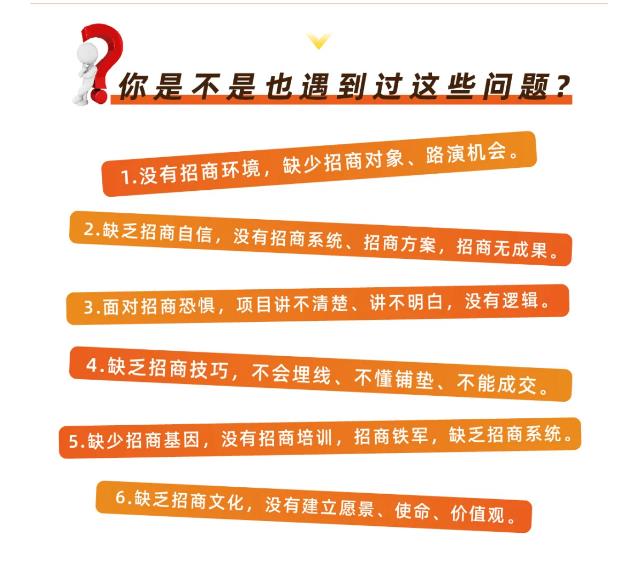 你是不是也遇到过这些问题？

1.没有招商环境，缺少招商对象、路演机会。

2.缺乏招商自信，没有招商系统、招商方案，招商无成果。

3.面对招商恐惧，项目讲不清楚、讲不明白，没有逻辑。

4.缺乏招商技巧，不会埋线、不懂铺垫、不能成交。

5.缺少招商基因，没有招商培训，招商铁军，缺乏招商系统。

6.缺乏招商文化，没有建立愿景、使命、价值观。